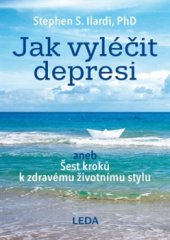 Stephen S. Ilardi, PhD

Jak vyléčit depresi

aneb
Šest kroků k zdravému životnímu stylu

LEDA